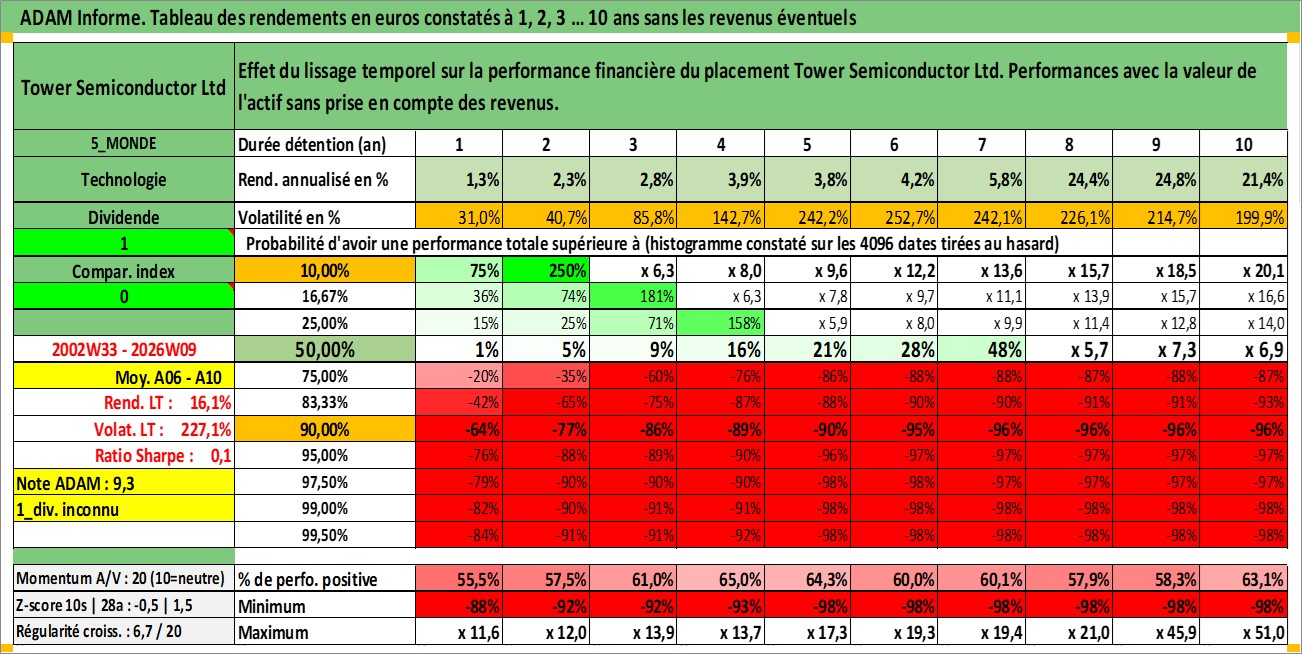 ADAM Informe. Tableau des rendements en euros constatés à 1, 2, 3 ... 10 ans sans les revenus éventuels

| Tower Semiconductor Ltd | Effet du lissage temporel sur la performance financière du placement Tower Semiconductor Ltd. Performances avec la valeur de l'actif sans prise en compte des revenus. | | | | | | | | | | |
|---|---|---|---|---|---|---|---|---|---|---|---|
| 5_MONDE | Durée détention (an) | 1 | 2 | 3 | 4 | 5 | 6 | 7 | 8 | 9 | 10 |
| Technologie | Rend. annualisé en % | 1,3% | 2,3% | 2,8% | 3,9% | 3,8% | 4,2% | 5,8% | 24,4% | 24,8% | 21,4% |
| Dividende | Volatilité en % | 31,0% | 40,7% | 85,8% | 142,7% | 242,2% | 252,7% | 242,1% | 226,1% | 214,7% | 199,9% |
| 1 | Probabilité d'avoir une performance totale supérieure à (histogramme constaté sur les 4096 dates tirées au hasard) | | | | | | | | | | |
| Compar. index | 10,00% | 75% | 250% | x 6,3 | x 8,0 | x 9,6 | x 12,2 | x 13,6 | x 15,7 | x 18,5 | x 20,1 |
| 0 | 16,67% | 36% | 74% | 181% | x 6,3 | x 7,8 | x 9,7 | x 11,1 | x 13,9 | x 15,7 | x 16,6 |
| | 25,00% | 15% | 25% | 71% | 158% | x 5,9 | x 8,0 | x 9,9 | x 11,4 | x 12,8 | x 14,0 |
| 2002W33 - 2026W09 | 50,00% | 1% | 5% | 9% | 16% | 21% | 28% | 48% | x 5,7 | x 7,3 | x 6,9 |
| Moy. A06 - A10 | 75,00% | -20% | -35% | -60% | -76% | -86% | -88% | -88% | -87% | -88% | -87% |
| Rend. LT : 16,1% | 83,33% | -42% | -65% | -75% | -87% | -88% | -90% | -90% | -91% | -91% | -93% |
| Volat. LT : 227,1% | 90,00% | -64% | -77% | -86% | -89% | -90% | -95% | -96% | -96% | -96% | -96% |
| Ratio Sharpe : 0,1 | 95,00% | -76% | -88% | -89% | -90% | -96% | -97% | -97% | -97% | -97% | -97% |
| Note ADAM : 9,3 | 97,50% | -79% | -90% | -90% | -90% | -98% | -98% | -97% | -97% | -97% | -97% |
| 1_div. inconnu | 99,00% | -82% | -90% | -91% | -91% | -98% | -98% | -98% | -98% | -98% | -98% |
| | 99,50% | -84% | -91% | -91% | -92% | -98% | -98% | -98% | -98% | -98% | -98% |
| Momentum A/V : 20 (10=neutre) | % de perfo. positive | 55,5% | 57,5% | 61,0% | 65,0% | 64,3% | 60,0% | 60,1% | 57,9% | 58,3% | 63,1% |
| Z-score 10s \| 28a : -0,5 \| 1,5 | Minimum | -88% | -92% | -92% | -93% | -98% | -98% | -98% | -98% | -98% | -98% |
| Régularité croiss. : 6,7 / 20 | Maximum | x 11,6 | x 12,0 | x 13,9 | x 13,7 | x 17,3 | x 19,3 | x 19,4 | x 21,0 | x 45,9 | x 51,0 |